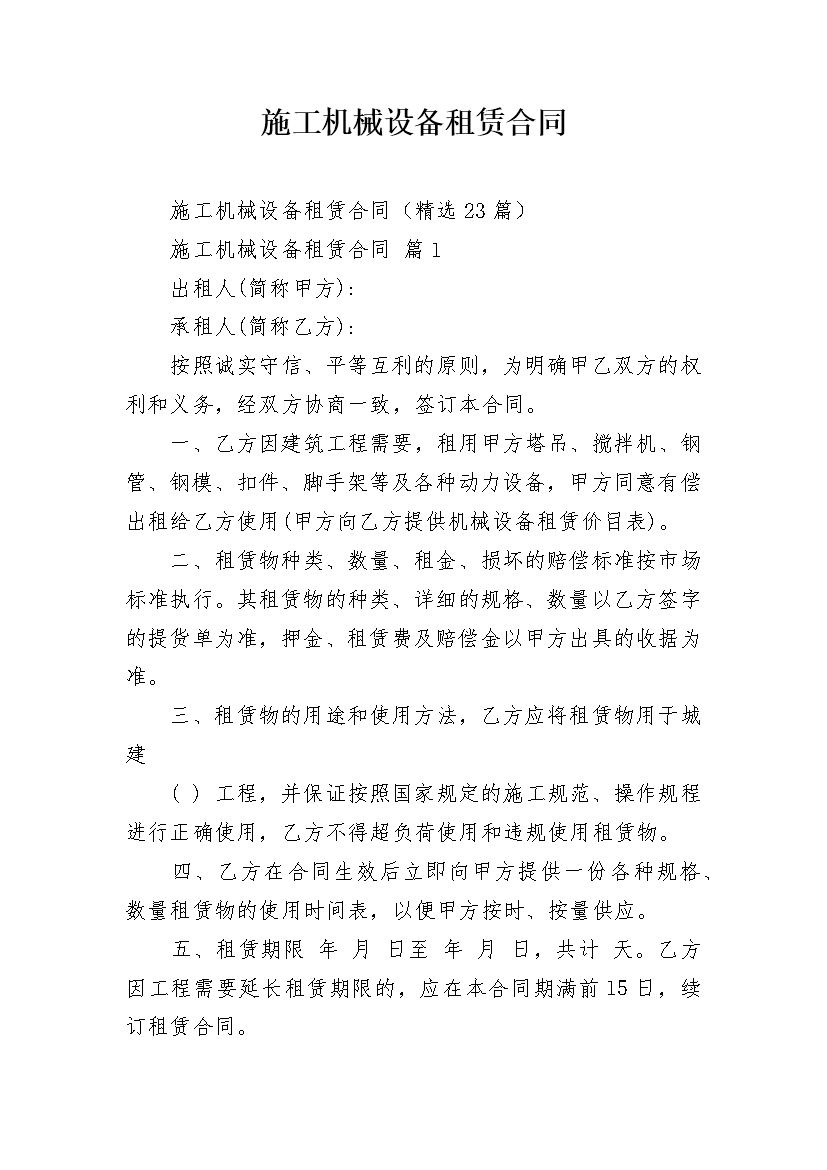 施工机械设备租赁合同

施工机械设备租赁合同（精选23篇）

施工机械设备租赁合同 篇1

出租人(简称甲方):

承租人(简称乙方):

按照诚实守信、平等互利的原则，为明确甲乙双方的权利和义务，经双方协商一致，签订本合同。

一、乙方因建筑工程需要，租用甲方塔吊、搅拌机、钢管、钢模、扣件、脚手架等及各种动力设备，甲方同意有偿出租给乙方使用(甲方向乙方提供机械设备租赁价目表)。

二、租赁物种类、数量、租金、损坏的赔偿标准按市场标准执行。其租赁物的种类、详细的规格、数量以乙方签字的提货单为准，押金、租赁费及赔偿金以甲方出具的收据为准。

三、租赁物的用途和使用方法，乙方应将租赁物用于城建

( ) 工程，并保证按照国家规定的施工规范、操作规程进行正确使用，乙方不得超负荷使用和违规使用租赁物。

四、乙方在合同生效后立即向甲方提供一份各种规格、数量租赁物的使用时间表，以便甲方按时、按量供应。

五、租赁期限 年 月 日至 年 月 日，共计 天。乙方因工程需要延长租赁期限的，应在本合同期满前15日，续订租赁合同。